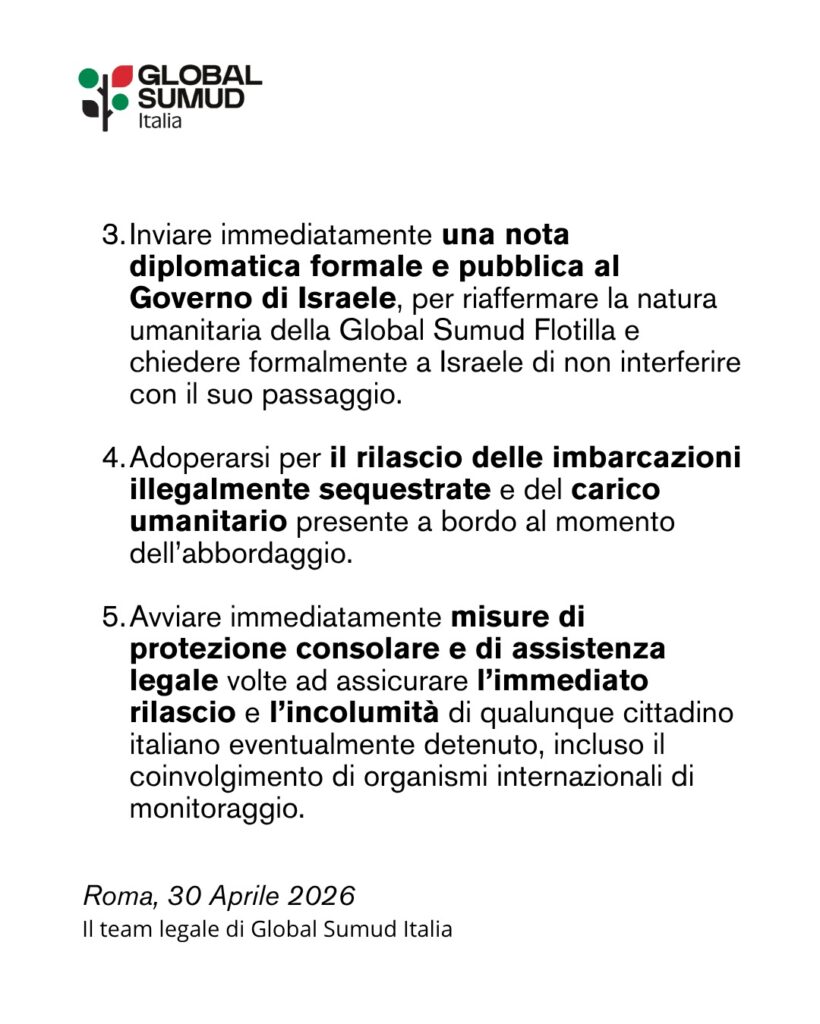 GLOBAL
SUMUD
Italia

3. Inviare immediatamente una nota diplomatica formale e pubblica al Governo di Israele, per riaffermare la natura umanitaria della Global Sumud Flotilla e chiedere formalmente a Israele di non interferire con il suo passaggio.

4. Adoperarsi per il rilascio delle imbarcazioni illegalmente sequestrate e del carico umanitario presente a bordo al momento dell'abbordaggio.

5. Avviare immediatamente misure di protezione consolare e di assistenza legale volte ad assicurare l'immediato rilascio e l'incolumità di qualunque cittadino italiano eventualmente detenuto, incluso il coinvolgimento di organismi internazionali di monitoraggio.

Roma, 30 Aprile 2026
Il team legale di Global Sumud Italia